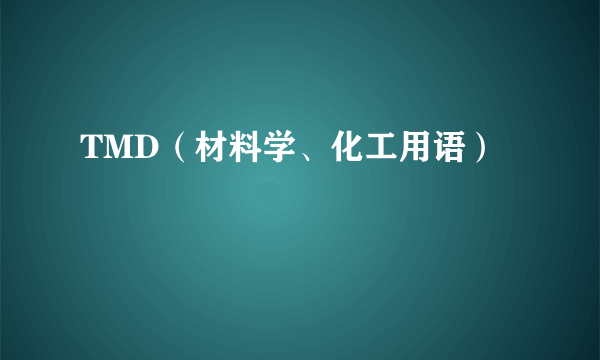 TMD（材料学、化工用语）